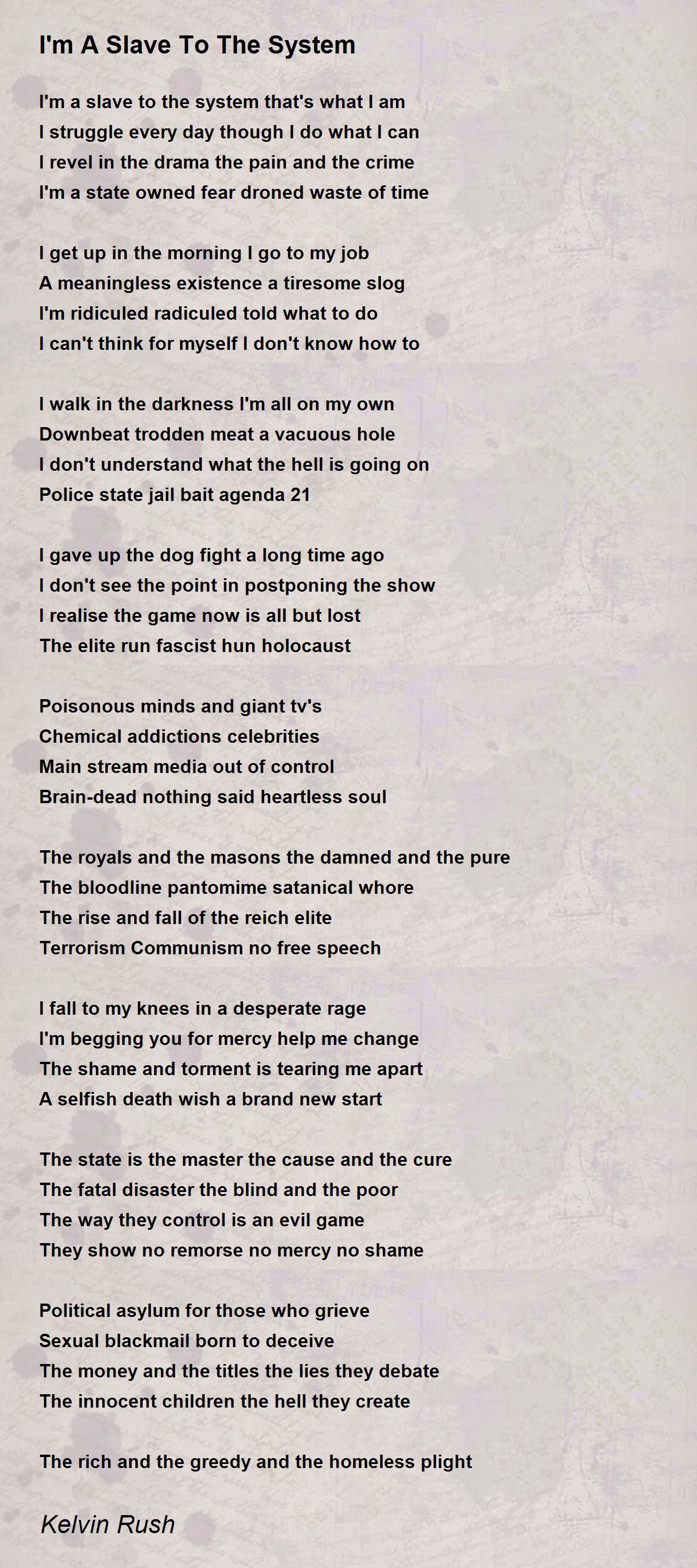 I'm A Slave To The System

I'm a slave to the system that's what I am
I struggle every day though I do what I can
I revel in the drama the pain and the crime
I'm a state owned fear droned waste of time

I get up in the morning I go to my job
A meaningless existence a tiresome slog
I'm ridiculed radiculed told what to do
I can't think for myself I don't know how to

I walk in the darkness I'm all on my own
Downbeat trodden meat a vacuous hole
I don't understand what the hell is going on
Police state jail bait agenda 21

I gave up the dog fight a long time ago
I don't see the point in postponing the show
I realise the game now is all but lost
The elite run fascist hun holocaust

Poisonous minds and giant tv's
Chemical addictions celebrities
Main stream media out of control
Brain-dead nothing said heartless soul

The royals and the masons the damned and the pure
The bloodline pantomime satanical whore
The rise and fall of the reich elite
Terrorism Communism no free speech

I fall to my knees in a desperate rage
I'm begging you for mercy help me change
The shame and torment is tearing me apart
A selfish death wish a brand new start

The state is the master the cause and the cure
The fatal disaster the blind and the poor
The way they control is an evil game
They show no remorse no mercy no shame

Political asylum for those who grieve
Sexual blackmail born to deceive
The money and the titles the lies they debate
The innocent children the hell they create

The rich and the greedy and the homeless plight

Kelvin Rush